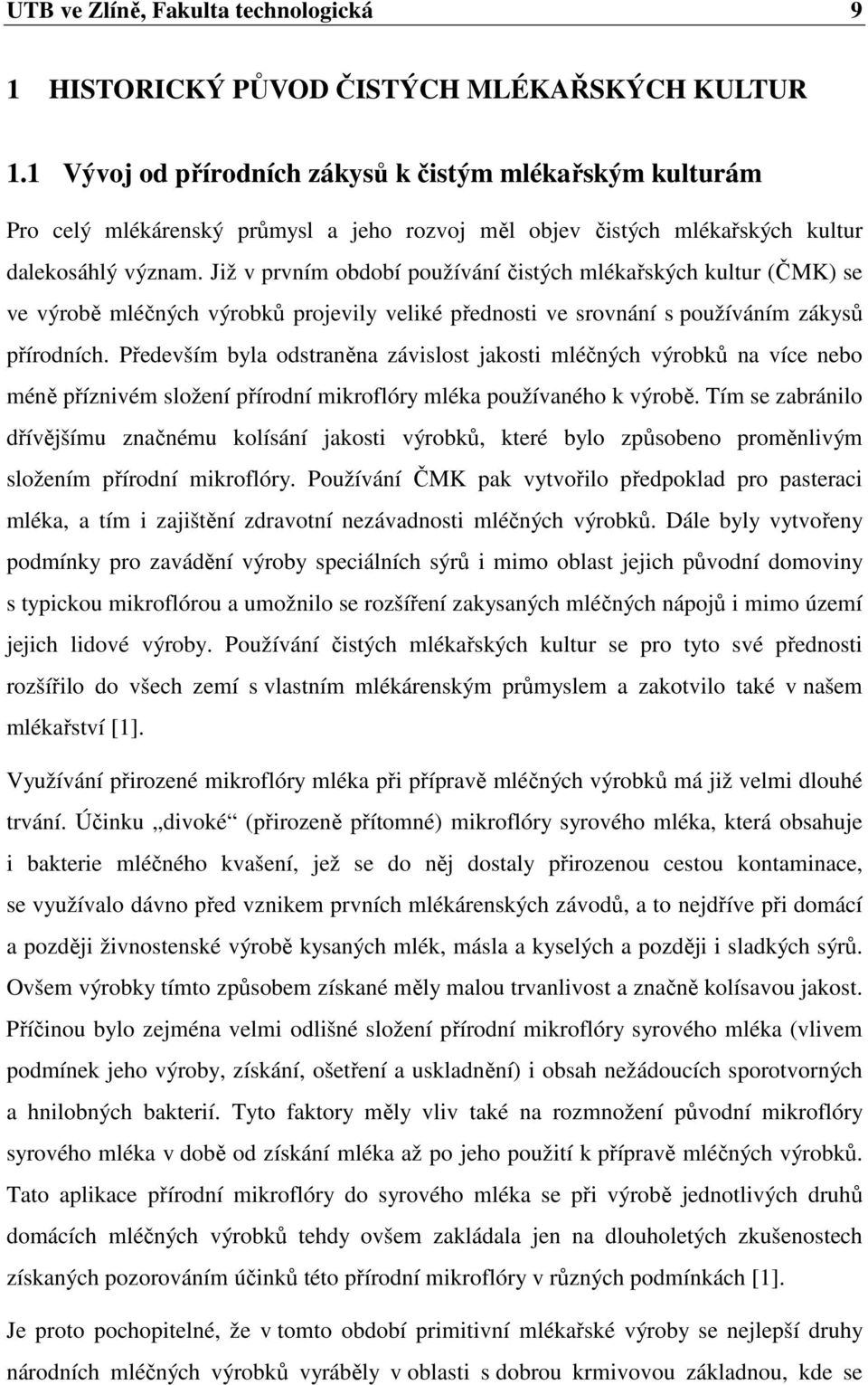 UTB ve Zlíně, Fakulta technologická 9

1 HISTORICKÝ PŮVOD ČISTÝCH MLÉKAŘSKÝCH KULTUR

1.1 Vývoj od přírodních zákysů k čistým mlékařským kulturám

Pro celý mlékárenský průmysl a jeho rozvoj měl objev čistých mlékařských kultur dalekosáhlý význam. Již v prvním období používání čistých mlékařských kultur (ČMK) se ve výrobě mléčných výrobků projevily veliké přednosti ve srovnání s používáním zákysů přírodních. Především byla odstraněna závislost jakosti mléčných výrobků na více nebo méně příznivém složení přírodní mikroflóry mléka používaného k výrobě. Tím se zabránilo dřívějšímu značnému kolísání jakosti výrobků, které bylo způsobeno proměnlivým složením přírodní mikroflóry. Používání ČMK pak vytvořilo předpoklad pro pasteraci mléka, a tím i zajištění zdravotní nezávadnosti mléčných výrobků. Dále byly vytvořeny podmínky pro zavádění výroby speciálních sýrů i mimo oblast jejich původní domoviny s typickou mikroflórou a umožnilo se rozšíření zakysaných mléčných nápojů i mimo území jejich lidové výroby. Používání čistých mlékařských kultur se pro tyto své přednosti rozšířilo do všech zemí s vlastním mlékárenským průmyslem a zakotvilo také v našem mlékařství [1].

Využívání přirozené mikroflóry mléka při přípravě mléčných výrobků má již velmi dlouhé trvání. Účinku „divoké“ (přirozeně přítomné) mikroflóry syrového mléka, která obsahuje i bakterie mléčného kvašení, jež se do něj dostaly přirozenou cestou kontaminace, se využívalo dávno před vznikem prvních mlékárenských závodů, a to nejdříve při domácí a později živnostenské výrobě kysaných mlék, másla a kyselých a později i sladkých sýrů. Ovšem výrobky tímto způsobem získané měly malou trvanlivost a značně kolísavou jakost. Příčinou bylo zejména velmi odlišné složení přírodní mikroflóry syrového mléka (vlivem podmínek jeho výroby, získání, ošetření a uskladnění) i obsah nežádoucích sporotvorných a hnilobných bakterií. Tyto faktory měly vliv také na rozmnožení původní mikroflóry syrového mléka v době od získání mléka až po jeho použití k přípravě mléčných výrobků. Tato aplikace přírodní mikroflóry do syrového mléka se při výrobě jednotlivých druhů domácích mléčných výrobků tehdy ovšem zakládala jen na dlouholetých zkušenostech získaných pozorováním účinků této přírodní mikroflóry v různých podmínkách [1].

Je proto pochopitelné, že v tomto období primitivní mlékařské výroby se nejlepší druhy národních mléčných výrobků vyráběly v oblasti s dobrou krmivovou základnou, kde se